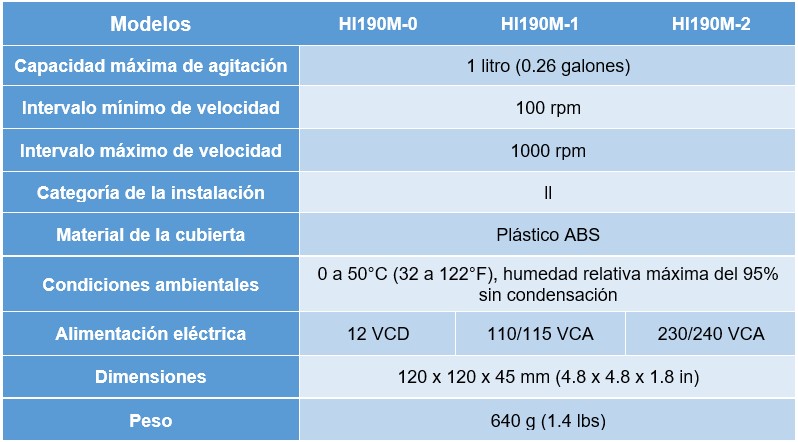 | Modelos | HI190M-0 | HI190M-1 | HI190M-2 |
|---|---|---|---|
| Capacidad máxima de agitación | 1 litro (0.26 galones) | | |
| Intervalo mínimo de velocidad | 100 rpm | | |
| Intervalo máximo de velocidad | 1000 rpm | | |
| Categoría de la instalación | II | | |
| Material de la cubierta | Plástico ABS | | |
| Condiciones ambientales | 0 a 50°C (32 a 122°F), humedad relativa máxima del 95% sin condensación | | |
| Alimentación eléctrica | 12 VCD | 110/115 VCA | 230/240 VCA |
| Dimensiones | 120 x 120 x 45 mm (4.8 x 4.8 x 1.8 in) | | |
| Peso | 640 g (1.4 lbs) | | |